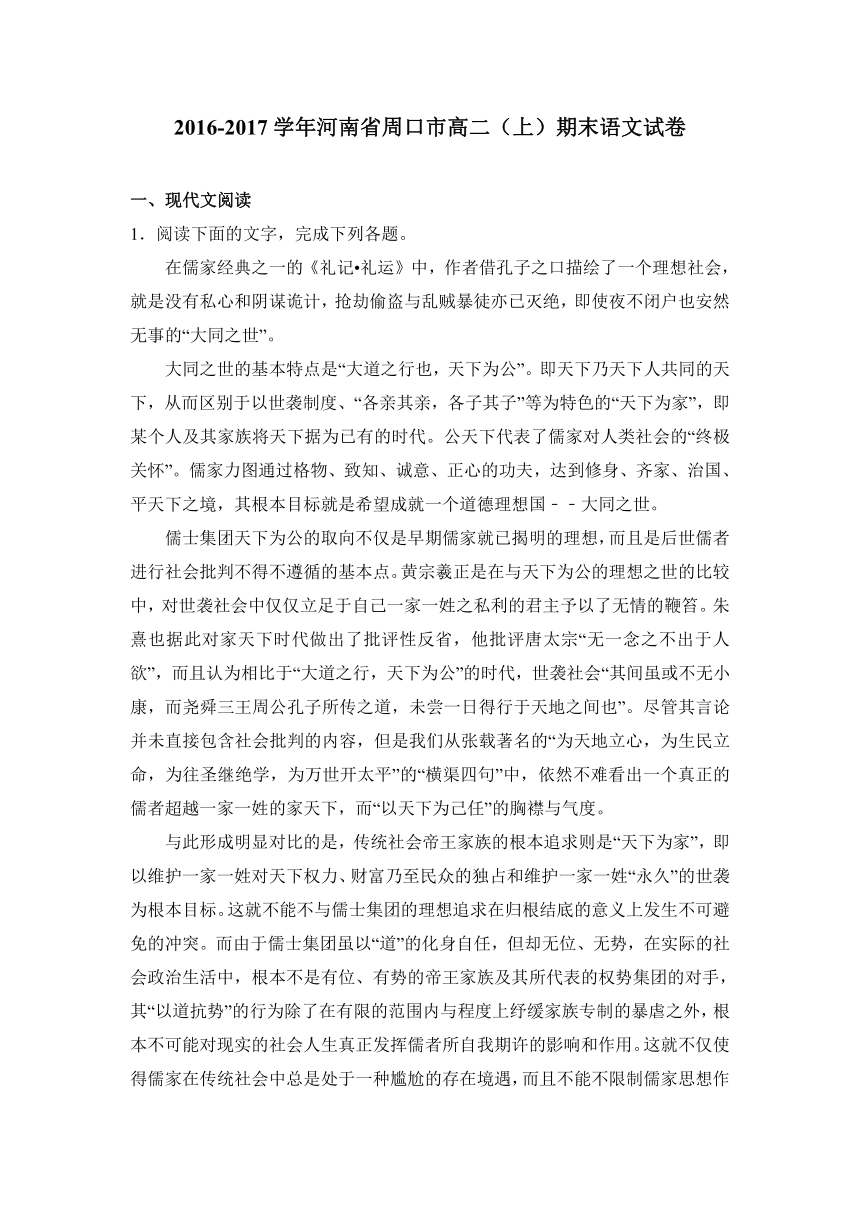 2016-2017 学年河南省周口市高二（上）期末语文试卷

一、现代文阅读

1．阅读下面的文字，完成下列各题。

在儒家经典之一的《礼记•礼运》中，作者借孔子之口描绘了一个理想社会，就是没有私心和阴谋诡计，抢劫偷盗与乱贼暴徒亦已灭绝，即使夜不闭户也安然无事的“大同之世”。

大同之世的基本特点是“大道之行也，天下为公”。即天下乃天下人共同的天下，从而区别于以世袭制度、“各亲其亲，各子其子”等为特色的“天下为家”，即某个人及其家族将天下据为已有的时代。公天下代表了儒家对人类社会的“终极关怀”。儒家力图通过格物、致知、诚意、正心的功夫，达到修身、齐家、治国、平天下之境，其根本目标就是希望成就一个道德理想国－－大同之世。

儒士集团天下为公的取向不仅是早期儒家就已揭明的理想，而且是后世儒者进行社会批判不得不遵循的基本点。黄宗羲正是在与天下为公的理想之世的比较中，对世袭社会中仅仅立足于自己一家一姓之私利的君主予以了无情的鞭笞。朱熹也据此对家天下时代做出了批评性反省，他批评唐太宗“无一念之不出于人欲”，而且认为相比于“大道之行，天下为公”的时代，世袭社会“其间虽或不无小康，而尧舜三王周公孔子所传之道，未尝一日得行于天地之间也”。尽管其言论并未直接包含社会批判的内容，但是我们从张载著名的“为天地立心，为生民立命，为往圣继绝学，为万世开太平”的“横渠四句”中，依然不难看出一个真正的儒者超越一家一姓的家天下，而“以天下为己任”的胸襟与气度。

与此形成明显对比的是，传统社会帝王家族的根本追求则是“天下为家”，即以维护一家一姓对天下权力、财富乃至民众的独占和维护一家一姓“永久”的世袭为根本目标。这就不能不与儒士集团的理想追求在归根结底的意义上发生不可避免的冲突。而由于儒士集团虽以“道”的化身自任，但却无位、无势，在实际的社会政治生活中，根本不是有位、有势的帝王家族及其所代表的权势集团的对手，其“以道抗势”的行为除了在有限的范围内与程度上纾缓家族专制的暴虐之外，根本不可能对现实的社会人生真正发挥儒者所自我期许的影响和作用。这就不仅使得儒家在传统社会中总是处于一种尴尬的存在境遇，而且不能不限制儒家思想作